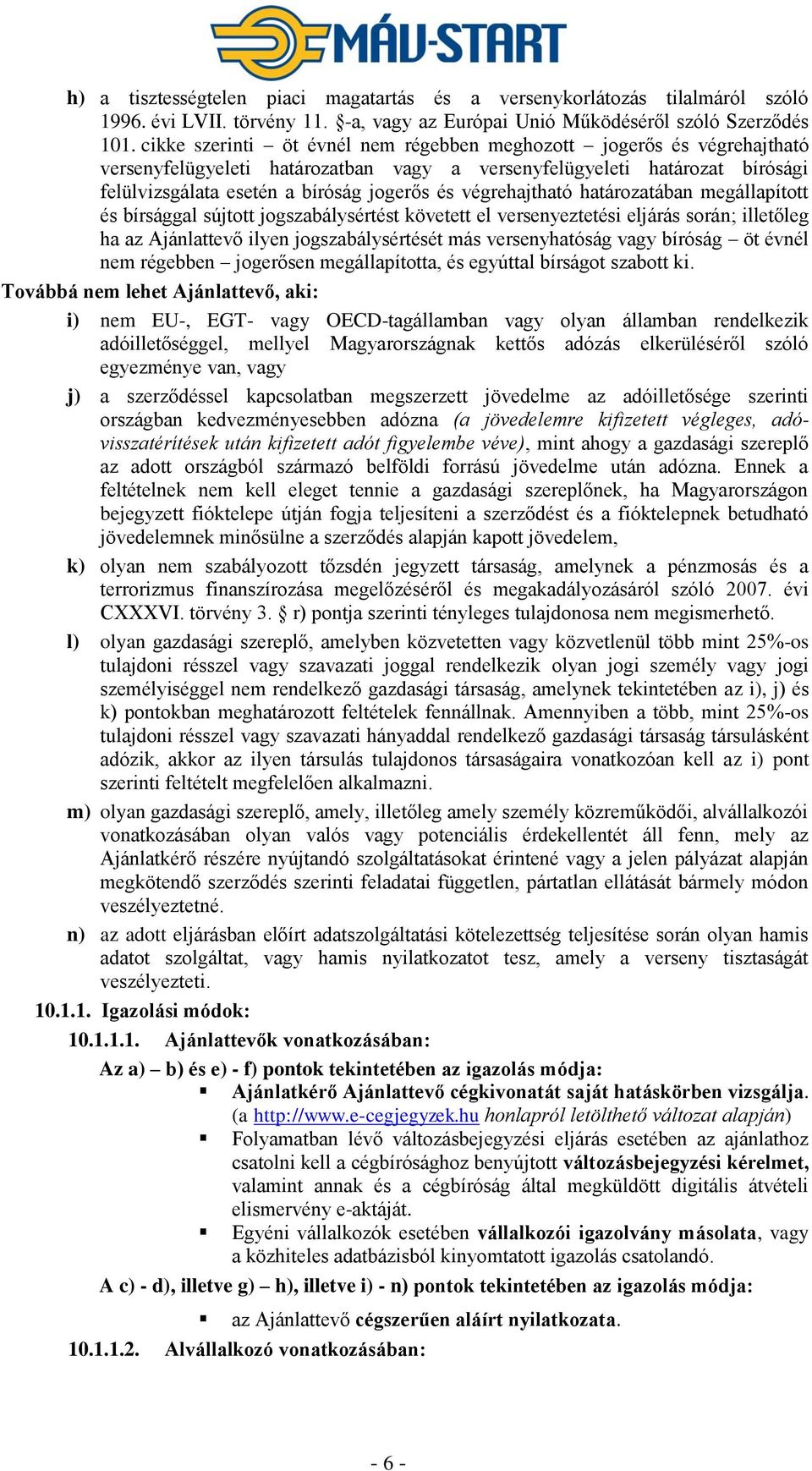 MÁV-START

h) a tisztességtelen piaci magatartás és a versenykorlátozás tilalmáról szóló 1996. évi LVII. törvény 11. §-a, vagy az Európai Unió Működéséről szóló Szerződés 101. cikke szerinti – öt évnél nem régebben meghozott – jogerős és végrehajtható versenyfelügyeleti határozatban vagy a versenyfelügyeleti határozat bírósági felülvizsgálata esetén a bíróság jogerős és végrehajtható határozatában megállapított és bírsággal sújtott jogszabálysértést követett el versenyeztetési eljárás során; illetőleg ha az Ajánlattevő ilyen jogszabálysértését más versenyhatóság vagy bíróság – öt évnél nem régebben – jogerősen megállapította, és egyúttal bírságot szabott ki.

Továbbá nem lehet Ajánlattevő, aki:

i) nem EU-, EGT- vagy OECD-tagállamban vagy olyan államban rendelkezik adóilletőséggel, mellyel Magyarországnak kettős adózás elkerüléséről szóló egyezménye van, vagy

j) a szerződéssel kapcsolatban megszerzett jövedelme az adóilletősége szerinti országban kedvezményesebben adózna (a jövedelemre kifizetett végleges, adó-visszatérítések után kifizetett adót figyelembe véve), mint ahogy a gazdasági szereplő az adott országból származó belföldi forrású jövedelme után adózna. Ennek a feltételnek nem kell eleget tennie a gazdasági szereplőnek, ha Magyarországon bejegyzett fióktelepe útján fogja teljesíteni a szerződést és a fióktelepnek betudható jövedelemnek minősülne a szerződés alapján kapott jövedelem,

k) olyan nem szabályozott tőzsdén jegyzett társaság, amelynek a pénzmosás és a terrorizmus finanszírozása megelőzéséről és megakadályozásáról szóló 2007. évi CXXXVI. törvény 3. § r) pontja szerinti tényleges tulajdonosa nem megismerhető.

l) olyan gazdasági szereplő, amelyben közvetetten vagy közvetlenül több mint 25%-os tulajdoni résszel vagy szavazati joggal rendelkezik olyan jogi személy vagy jogi személyiséggel nem rendelkező gazdasági társaság, amelynek tekintetében az i), j) és k) pontokban meghatározott feltételek fennállnak. Amennyiben a több, mint 25%-os tulajdoni résszel vagy szavazati hányaddal rendelkező gazdasági társaság társulásként adózik, akkor az ilyen társulás tulajdonos társaságaira vonatkozóan kell az i) pont szerinti feltételt megfelelően alkalmazni.

m) olyan gazdasági szereplő, amely, illetőleg amely személy közreműködői, alvállalkozói vonatkozásában olyan valós vagy potenciális érdekellentét áll fenn, mely az Ajánlatkérő részére nyújtandó szolgáltatásokat érintené vagy a jelen pályázat alapján megkötendő szerződés szerinti feladatai független, pártatlan ellátását bármely módon veszélyeztetné.

n) az adott eljárásban előírt adatszolgáltatási kötelezettség teljesítése során olyan hamis adatot szolgáltat, vagy hamis nyilatkozatot tesz, amely a verseny tisztaságát veszélyezteti.

10.1.1. Igazolási módok:

10.1.1.1. Ajánlattevők vonatkozásában:

Az a) – b) és e) - f) pontok tekintetében az igazolás módja:
▪ Ajánlatkérő Ajánlattevő cégkivonatát saját hatáskörben vizsgálja. (a http://www.e-cegjegyzek.hu honlapról letölthető változat alapján)
▪ Folyamatban lévő változásbejegyzési eljárás esetében az ajánlathoz csatolni kell a cégbírósághoz benyújtott változásbejegyzési kérelmet, valamint annak és a cégbíróság által megküldött digitális átvételi elismervény e-aktáját.
▪ Egyéni vállalkozók esetében vállalkozói igazolvány másolata, vagy a közhiteles adatbázisból kinyomtatott igazolás csatolandó.

A c) - d), illetve g) – h), illetve i) - n) pontok tekintetében az igazolás módja:
▪ az Ajánlattevő cégszerűen aláírt nyilatkozata.

10.1.1.2. Alvállalkozó vonatkozásában:

- 6 -